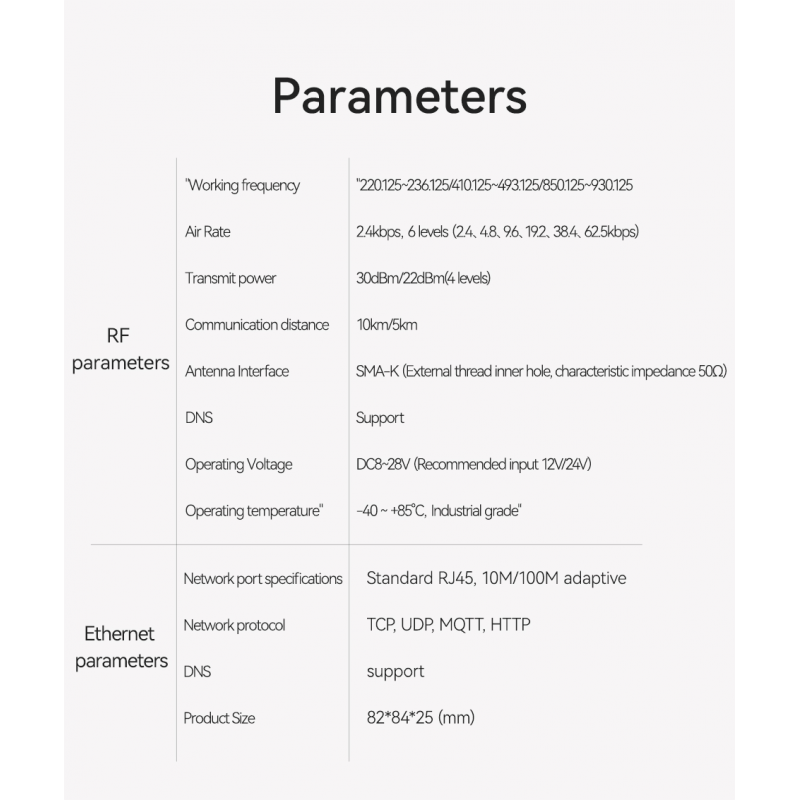 Parameters

| | | |
|---|---|---|
| RF parameters | "Working frequency | "220.125~236.125/410.125~493.125/850.125~930.125 |
| | Air Rate | 2.4kbps, 6 levels (2.4、4.8、9.6、19.2、38.4、62.5kbps) |
| | Transmit power | 30dBm/22dBm(4 levels) |
| | Communication distance | 10km/5km |
| | Antenna Interface | SMA-K (External thread inner hole, characteristic impedance 50Ω) |
| | DNS | Support |
| | Operating Voltage | DC8~28V (Recommended input 12V/24V) |
| | Operating temperature" | -40 ~ +85°C, Industrial grade" |
| Ethernet parameters | Network port specifications | Standard RJ45, 10M/100M adaptive |
| | Network protocol | TCP, UDP, MQTT, HTTP |
| | DNS | support |
| | Product Size | 82*84*25 (mm) |